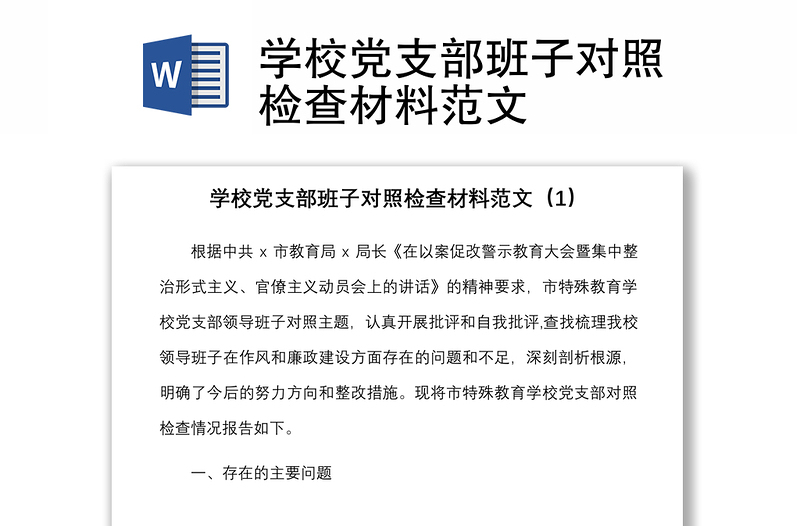 W

学校党支部班子对照检查材料范文

学校党支部班子对照检查材料范文（1）

根据中共 x 市教育局 x 局长《在以案促改警示教育大会暨集中整治形式主义、官僚主义动员会上的讲话》的精神要求，市特殊教育学校党支部领导班子对照主题，认真开展批评和自我批评,查找梳理我校领导班子在作风和廉政建设方面存在的问题和不足，深刻剖析根源，明确了今后的努力方向和整改措施。现将市特殊教育学校党支部对照检查情况报告如下。

一、存在的主要问题